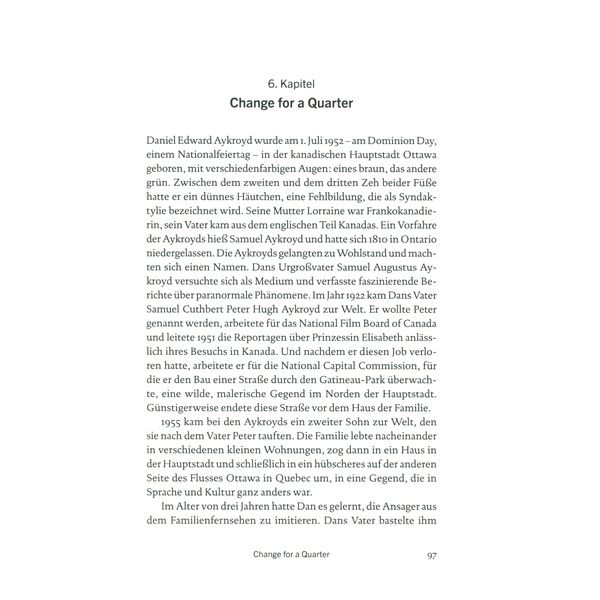 6. Kapitel
Change for a Quarter

Daniel Edward Aykroyd wurde am 1. Juli 1952 – am Dominion Day, einem Nationalfeiertag – in der kanadischen Hauptstadt Ottawa geboren, mit verschiedenfarbigen Augen: eines braun, das andere grün. Zwischen dem zweiten und dem dritten Zeh beider Füße hatte er ein dünnes Häutchen, eine Fehlbildung, die als Syndaktylie bezeichnet wird. Seine Mutter Lorraine war Frankokanadierin, sein Vater kam aus dem englischen Teil Kanadas. Ein Vorfahre der Aykroyds hieß Samuel Aykroyd und hatte sich 1810 in Ontario niedergelassen. Die Aykroyds gelangten zu Wohlstand und machten sich einen Namen. Dans Urgroßvater Samuel Augustus Aykroyd versuchte sich als Medium und verfasste faszinierende Berichte über paranormale Phänomene. Im Jahr 1922 kam Dans Vater Samuel Cuthbert Peter Hugh Aykroyd zur Welt. Er wollte Peter genannt werden, arbeitete für das National Film Board of Canada und leitete 1951 die Reportagen über Prinzessin Elisabeth anlässlich ihres Besuchs in Kanada. Und nachdem er diesen Job verloren hatte, arbeitete er für die National Capital Commission, für die er den Bau einer Straße durch den Gatineau-Park überwachte, eine wilde, malerische Gegend im Norden der Hauptstadt. Günstigerweise endete diese Straße vor dem Haus der Familie.
1955 kam bei den Aykroyds ein zweiter Sohn zur Welt, den sie nach dem Vater Peter tauften. Die Familie lebte nacheinander in verschiedenen kleinen Wohnungen, zog dann in ein Haus in der Hauptstadt und schließlich in ein hübscheres auf der anderen Seite des Flusses Ottawa in Quebec um, in eine Gegend, die in Sprache und Kultur ganz anders war.
Im Alter von drei Jahren hatte Dan es gelernt, die Ansager aus dem Familienfernsehen zu imitieren. Dans Vater bastelte ihm

Change for a Quarter 97